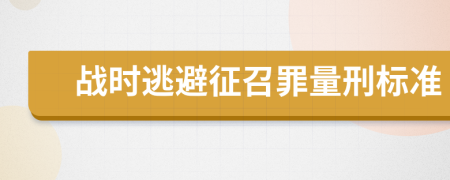 战时逃避征召罪量刑标准